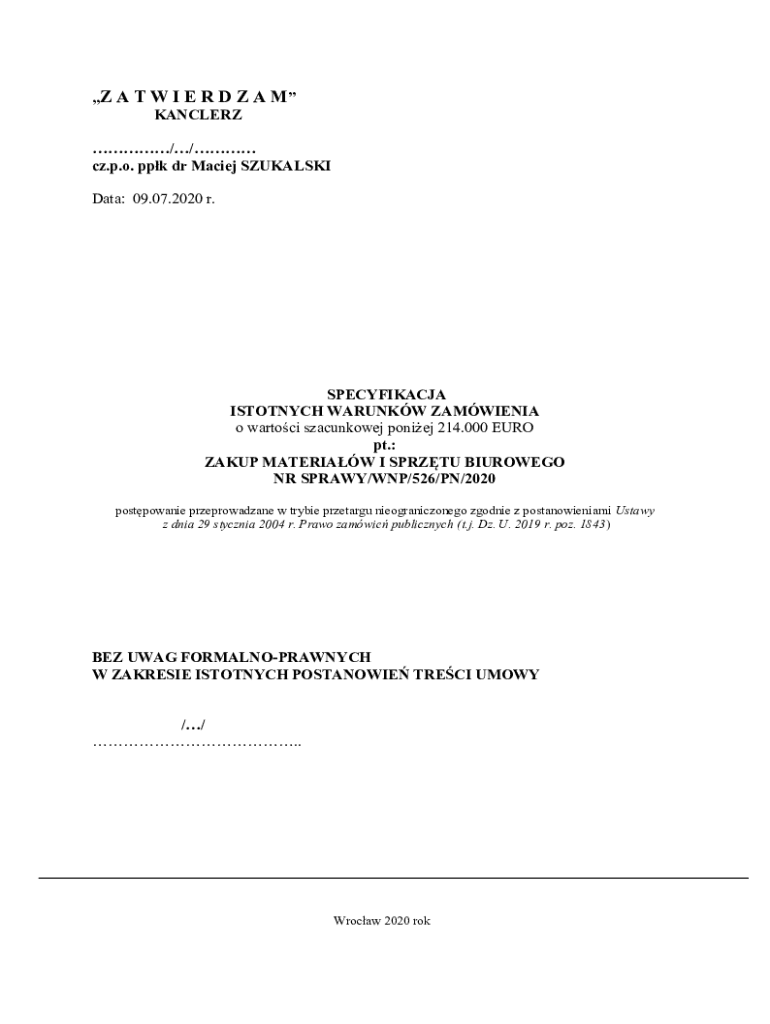 „Z A T W I E R D Z A M”
KANCLERZ

……………/…/…………
cz.p.o. ppłk dr Maciej SZUKALSKI

Data: 09.07.2020 r.

SPECYFIKACJA
ISTOTNYCH WARUNKÓW ZAMÓWIENIA
o wartości szacunkowej poniżej 214.000 EURO
pt.:
ZAKUP MATERIAŁÓW I SPRZĘTU BIUROWEGO
NR SPRAWY/WNP/526/PN/2020

postępowanie przeprowadzane w trybie przetargu nieograniczonego zgodnie z postanowieniami Ustawy z dnia 29 stycznia 2004 r. Prawo zamówień publicznych (t.j. Dz. U. 2019 r. poz. 1843)

BEZ UWAG FORMALNO-PRAWNYCH
W ZAKRESIE ISTOTNYCH POSTANOWIEŃ TREŚCI UMOWY

/…/
…………………………………..

Wrocław 2020 rok